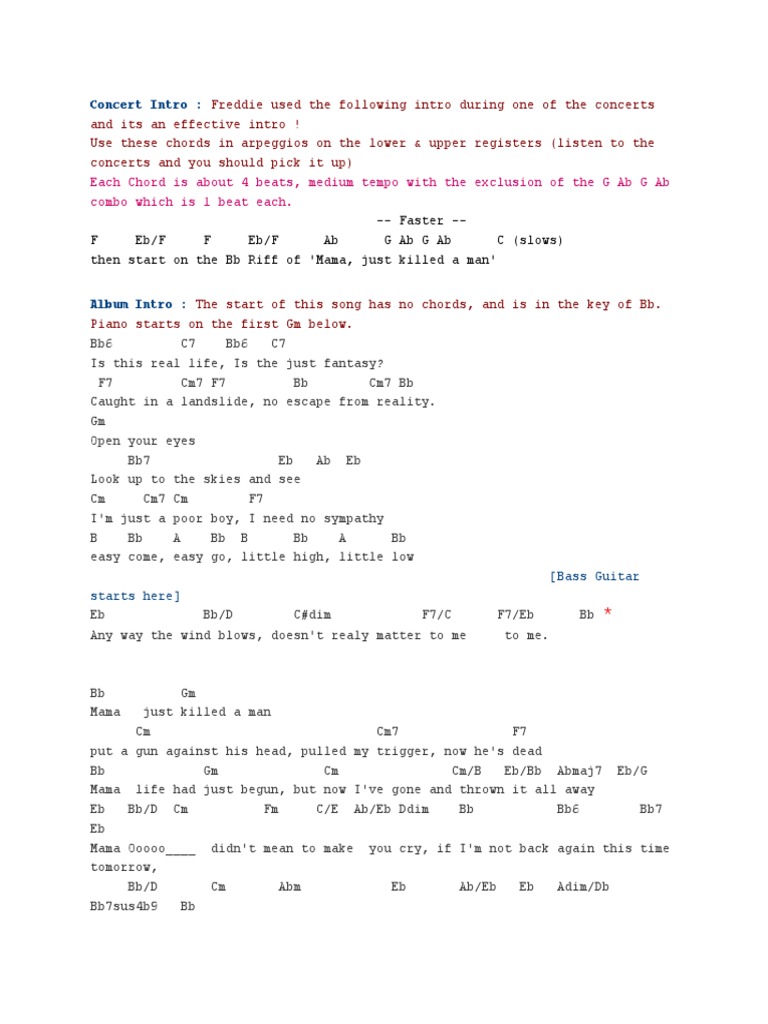 Concert Intro : Freddie used the following intro during one of the concerts and its an effective intro !
Use these chords in arpeggios on the lower & upper registers (listen to the concerts and you should pick it up)
Each Chord is about 4 beats, medium tempo with the exclusion of the G Ab G Ab combo which is 1 beat each.
-- Faster --
F Eb/F F Eb/F Ab G Ab G Ab C (slows)
then start on the Bb Riff of 'Mama, just killed a man'

Album Intro : The start of this song has no chords, and is in the key of Bb. Piano starts on the first Gm below.
Bb6 C7 Bb6 C7
Is this real life, Is the just fantasy?
F7 Cm7 F7 Bb Cm7 Bb
Caught in a landslide, no escape from reality.
Gm
Open your eyes
Bb7 Eb Ab Eb
Look up to the skies and see
Cm Cm7 Cm F7
I'm just a poor boy, I need no sympathy
B Bb A Bb B Bb A Bb
easy come, easy go, little high, little low
[Bass Guitar starts here]
Eb Bb/D C#dim F7/C F7/Eb Bb *
Any way the wind blows, doesn't realy matter to me to me.

Bb Gm
Mama just killed a man
Cm Cm7 F7
put a gun against his head, pulled my trigger, now he's dead
Bb Gm Cm Cm/B Eb/Bb Abmaj7 Eb/G
Mama life had just begun, but now I've gone and thrown it all away
Eb Bb/D Cm Fm C/E Ab/Eb Ddim Bb Bb6 Bb7 Eb
Mama Ooooo____ didn't mean to make you cry, if I'm not back again this time tomorrow,
Bb/D Cm Abm Eb Ab/Eb Eb Adim/Db Bb7sus4b9 Bb